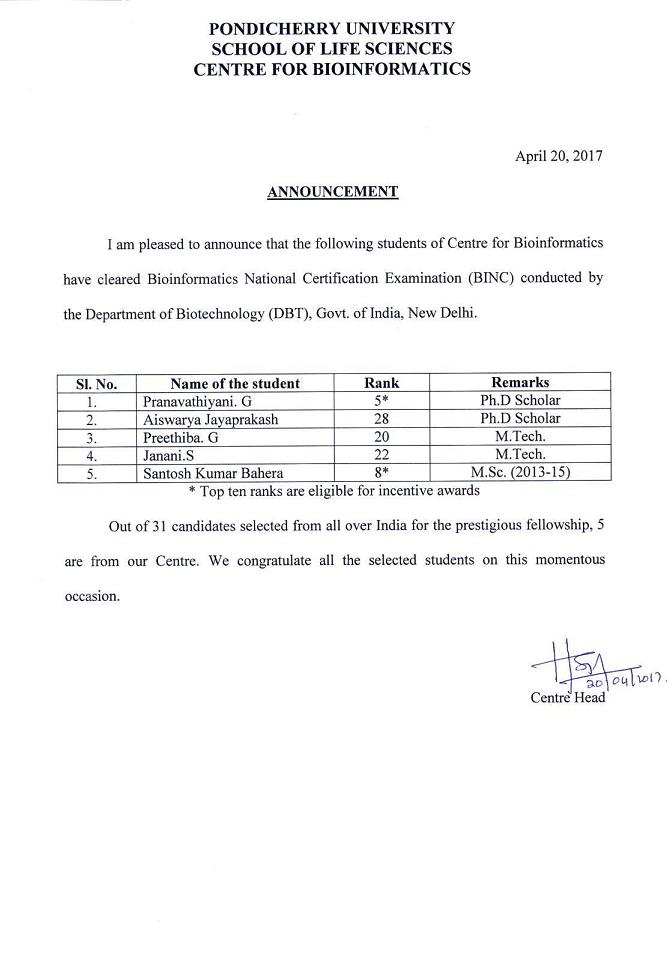 PONDICHERRY UNIVERSITY
SCHOOL OF LIFE SCIENCES
CENTRE FOR BIOINFORMATICS

April 20, 2017

ANNOUNCEMENT

I am pleased to announce that the following students of Centre for Bioinformatics have cleared Bioinformatics National Certification Examination (BINC) conducted by the Department of Biotechnology (DBT), Govt. of India, New Delhi.

| Sl. No. | Name of the student | Rank | Remarks |
|---|---|---|---|
| 1. | Pranavathiyani. G | 5* | Ph.D Scholar |
| 2. | Aiswarya Jayaprakash | 28 | Ph.D Scholar |
| 3. | Preethiba. G | 20 | M.Tech. |
| 4. | Janani.S | 22 | M.Tech. |
| 5. | Santosh Kumar Bahera | 8* | M.Sc. (2013-15) |

* Top ten ranks are eligible for incentive awards

Out of 31 candidates selected from all over India for the prestigious fellowship, 5 are from our Centre. We congratulate all the selected students on this momentous occasion.

20/04/2017.
Centre Head